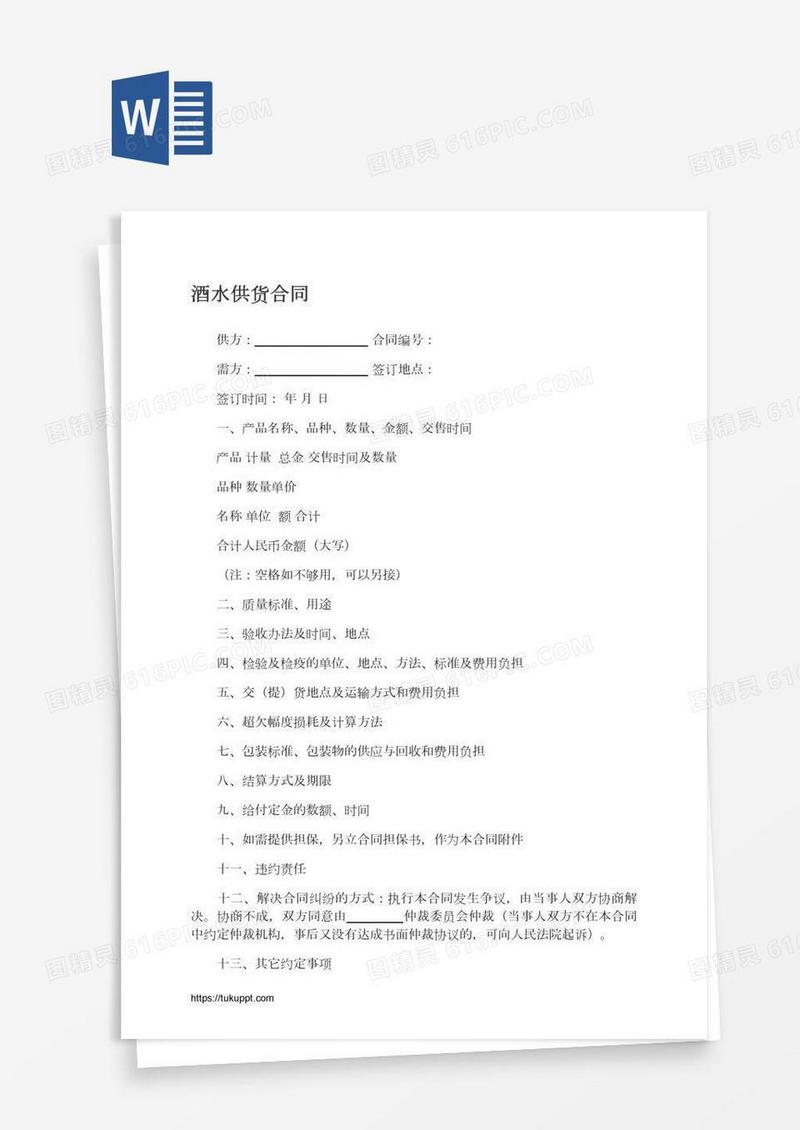 W

图精灵 616PIC.COM

酒水供货合同

供方：________________ 合同编号：

需方：________________ 签订地点：

签订时间： 年 月 日

一、产品名称、品种、数量、金额、交售时间

产品 计量 总金 交售时间及数量

品种 数量单价

名称 单位 额 合计

合计人民币金额（大写）

（注：空格如不够用，可以另接）

二、质量标准、用途

三、验收办法及时间、地点

四、检验及检疫的单位、地点、方法、标准及费用负担

五、交（提）货地点及运输方式和费用负担

六、超欠幅度损耗及计算方法

七、包装标准、包装物的供应与回收和费用负担

八、结算方式及期限

九、给付定金的数额、时间

十、如需提供担保，另立合同担保书，作为本合同附件

十一、违约责任

十二、解决合同纠纷的方式：执行本合同发生争议，由当事人双方协商解决。协商不成，双方同意由________仲裁委员会仲裁（当事人双方不在本合同中约定仲裁机构，事后又没有达成书面仲裁协议的，可向人民法院起诉）。

十三、其它约定事项

https://tukuppt.com